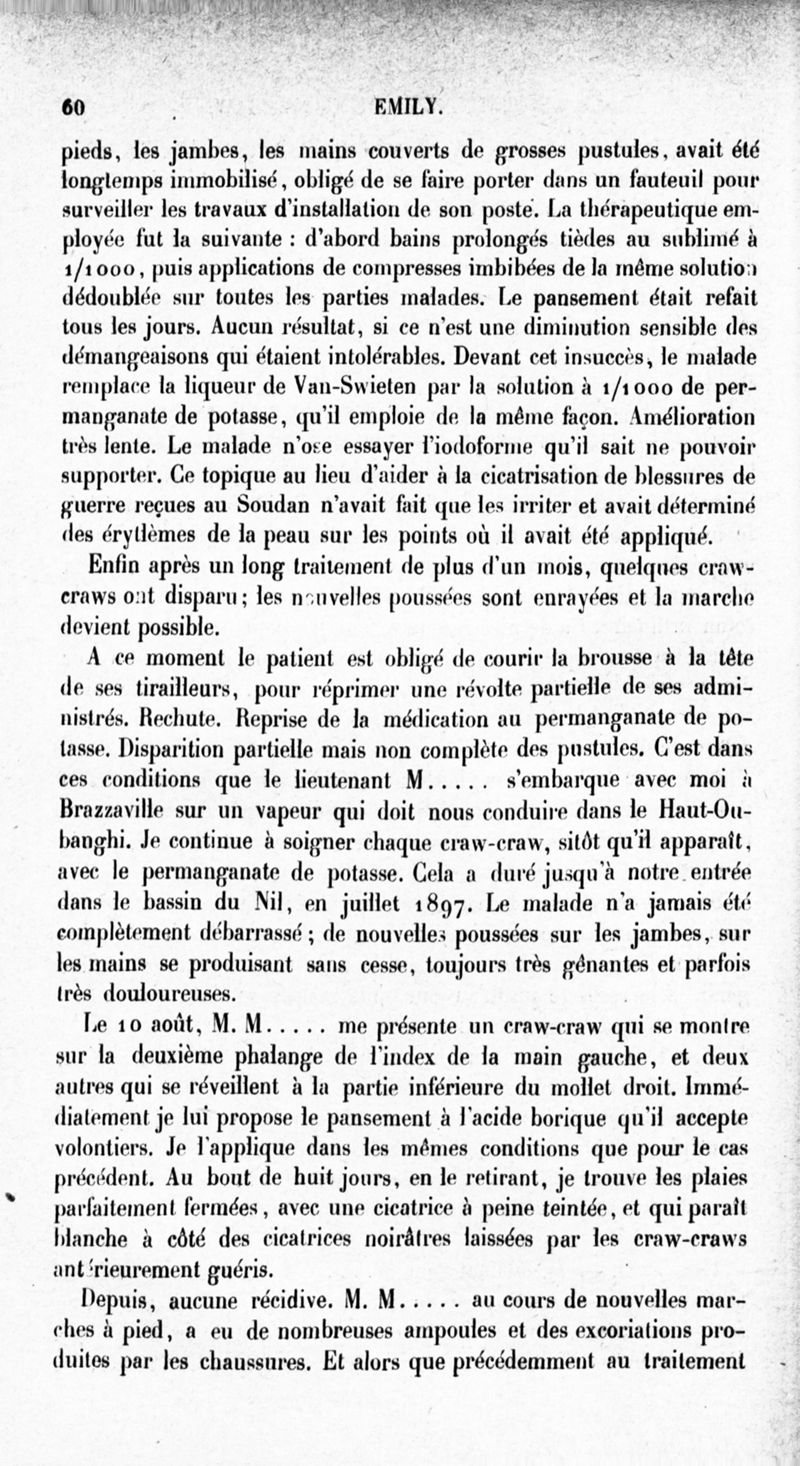 60 EMILY.

pieds, les jambes, les mains couverts de grosses pustules, avait été longtemps immobilisé, obligé de se faire porter dans un fauteuil pour surveiller les travaux d'installation de son poste. La thérapeutique employée fut la suivante : d'abord bains prolongés tièdes au sublimé à 1/1000, puis applications de compresses imbibées de la même solution dédoublée sur toutes les parties malades. Le pansement était refait tous les jours. Aucun résultat, si ce n'est une diminution sensible des démangeaisons qui étaient intolérables. Devant cet insuccès, le malade remplace la liqueur de Van-Swieten par la solution à 1/1000 de permanganate de potasse, qu'il emploie de la même façon. Amélioration très lente. Le malade n'ose essayer l'iodoforme qu'il sait ne pouvoir supporter. Ce topique au lieu d'aider à la cicatrisation de blessures de guerre reçues au Soudan n'avait fait que les irriter et avait déterminé des érythèmes de la peau sur les points où il avait été appliqué.

Enfin après un long traitement de plus d'un mois, quelques craw-craws ont disparu; les nouvelles poussées sont enrayées et la marche devient possible.

A ce moment le patient est obligé de courir la brousse à la tête de ses tirailleurs, pour réprimer une révolte partielle de ses administrés. Rechute. Reprise de la médication au permanganate de potasse. Disparition partielle mais non complète des pustules. C'est dans ces conditions que le lieutenant M..... s'embarque avec moi à Brazzaville sur un vapeur qui doit nous conduire dans le Haut-Oubanghi. Je continue à soigner chaque craw-craw, sitôt qu'il apparaît, avec le permanganate de potasse. Cela a duré jusqu'à notre entrée dans le bassin du Nil, en juillet 1897. Le malade n'a jamais été complètement débarrassé; de nouvelles poussées sur les jambes, sur les mains se produisant sans cesse, toujours très gênantes et parfois très douloureuses.

Le 10 août, M. M..... me présente un craw-craw qui se montre sur la deuxième phalange de l'index de la main gauche, et deux autres qui se réveillent à la partie inférieure du mollet droit. Immédiatement je lui propose le pansement à l'acide borique qu'il accepte volontiers. Je l'applique dans les mêmes conditions que pour le cas précédent. Au bout de huit jours, en le retirant, je trouve les plaies parfaitement fermées, avec une cicatrice à peine teintée, et qui paraît blanche à côté des cicatrices noirâtres laissées par les craw-craws antérieurement guéris.

Depuis, aucune récidive. M. M..... au cours de nouvelles marches à pied, a eu de nombreuses ampoules et des excoriations produites par les chaussures. Et alors que précédemment au traitement